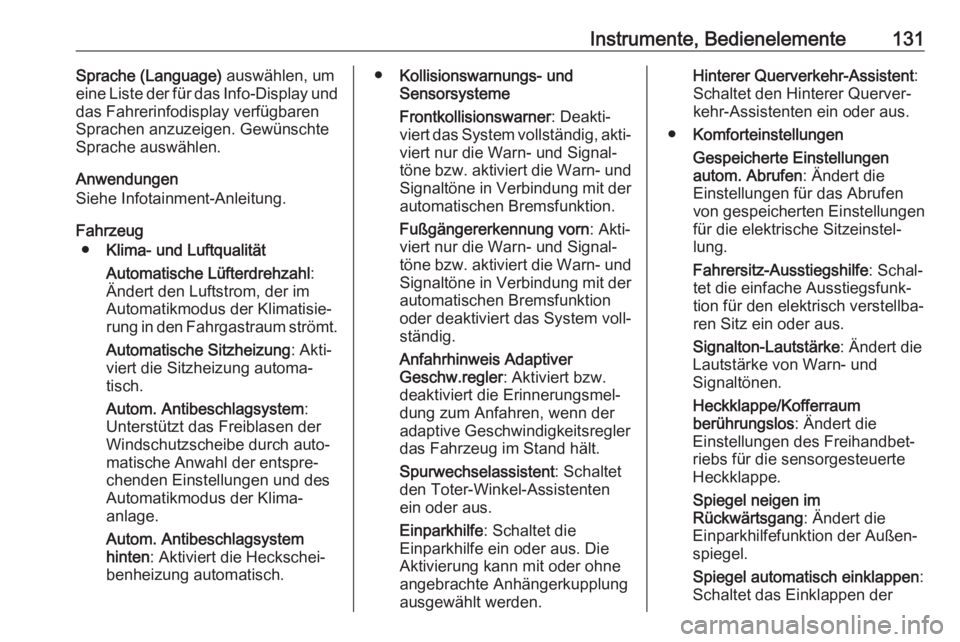 Instrumente, Bedienelemente 131

Sprache (Language) auswählen, um eine Liste der für das Info-Display und das Fahrerinfodisplay verfügbaren Sprachen anzuzeigen. Gewünschte Sprache auswählen.

Anwendungen
Siehe Infotainment-Anleitung.

Fahrzeug
● Klima- und Luftqualität

Automatische Lüfterdrehzahl: Ändert den Luftstrom, der im Automatikmodus der Klimatisierung in den Fahrgastraum strömt.

Automatische Sitzheizung: Aktiviert die Sitzheizung automatisch.

Autom. Antibeschlagsystem: Unterstützt das Freiblasen der Windschutzscheibe durch automatische Anwahl der entsprechenden Einstellungen und des Automatikmodus der Klimaanlage.

Autom. Antibeschlagsystem hinten: Aktiviert die Heckscheibenheizung automatisch.

● Kollisionswarnungs- und Sensorsysteme

Frontkollisionswarner: Deaktiviert das System vollständig, aktiviert nur die Warn- und Signaltöne bzw. aktiviert die Warn- und Signaltöne in Verbindung mit der automatischen Bremsfunktion.

Fußgängererkennung vorn: Aktiviert nur die Warn- und Signaltöne bzw. aktiviert die Warn- und Signaltöne in Verbindung mit der automatischen Bremsfunktion oder deaktiviert das System vollständig.

Anfahrhinweis Adaptiver Geschw.regler: Aktiviert bzw. deaktiviert die Erinnerungsmeldung zum Anfahren, wenn der adaptive Geschwindigkeitsregler das Fahrzeug im Stand hält.

Spurwechselassistent: Schaltet den Toter-Winkel-Assistenten ein oder aus.

Einparkhilfe: Schaltet die Einparkhilfe ein oder aus. Die Aktivierung kann mit oder ohne angebrachte Anhängerkupplung ausgewählt werden.

Hinterer Querverkehr-Assistent: Schaltet den Hinterer Querverkehr-Assistenten ein oder aus.

● Komforteinstellungen

Gespeicherte Einstellungen autom. Abrufen: Ändert die Einstellungen für das Abrufen von gespeicherten Einstellungen für die elektrische Sitzeinstellung.

Fahrersitz-Ausstiegshilfe: Schaltet die einfache Ausstiegsfunktion für den elektrisch verstellbaren Sitz ein oder aus.

Signalton-Lautstärke: Ändert die Lautstärke von Warn- und Signaltönen.

Heckklappe/Kofferraum berührungslos: Ändert die Einstellungen des Freihandbetriebs für die sensorgesteuerte Heckklappe.

Spiegel neigen im Rückwärtsgang: Ändert die Einparkhilfefunktion der Außenspiegel.

Spiegel automatisch einklappen: Schaltet das Einklappen der

carmanualsonline.info